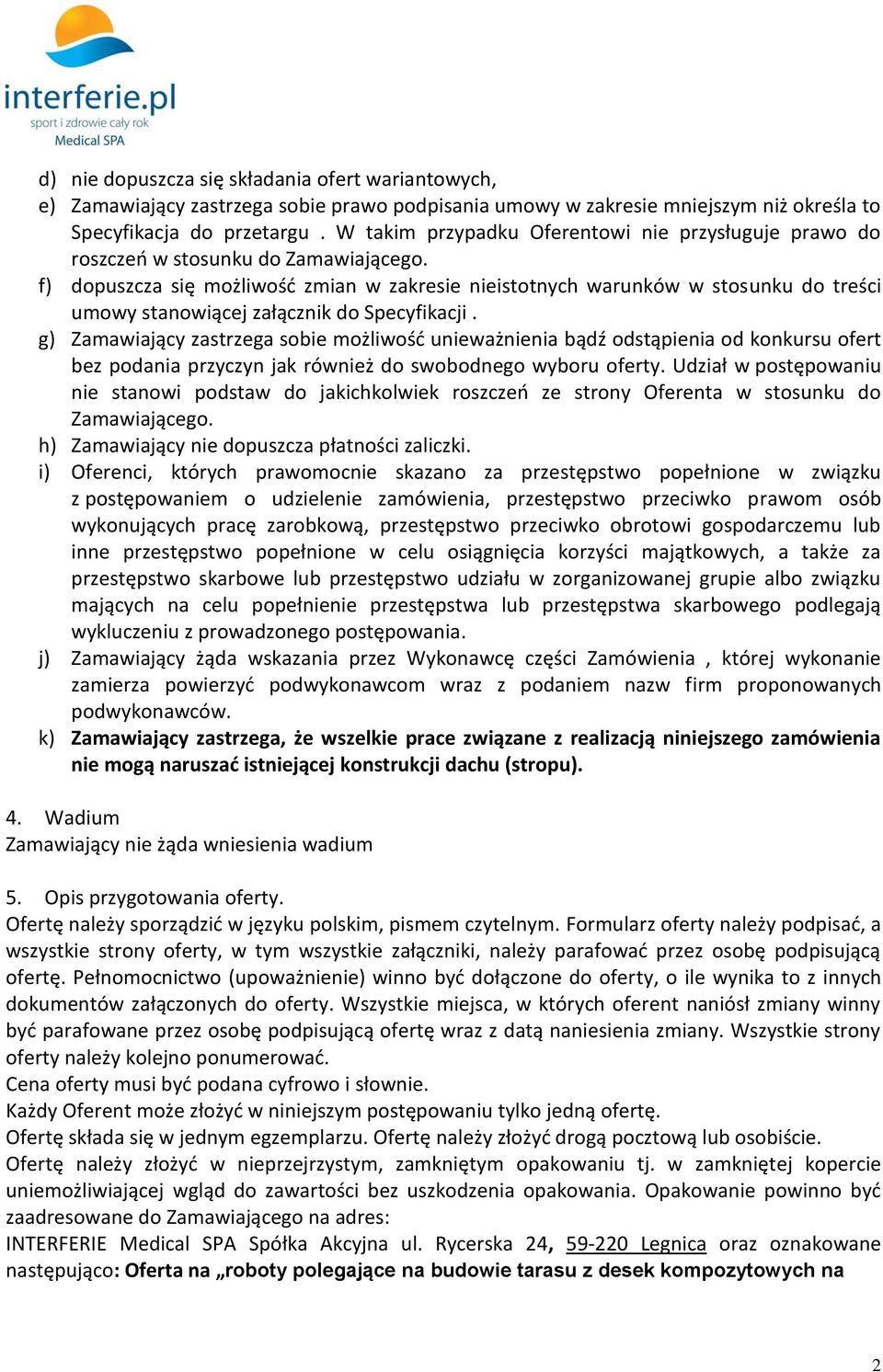 interferie.pl
sport i zdrowie cały rok
Medical SPA

d) nie dopuszcza się składania ofert wariantowych,
e) Zamawiający zastrzega sobie prawo podpisania umowy w zakresie mniejszym niż określa to Specyfikacja do przetargu . W takim przypadku Oferentowi nie przysługuje prawo do roszczeń w stosunku do Zamawiającego.
f) dopuszcza się możliwość zmian w zakresie nieistotnych warunków w stosunku do treści umowy stanowiącej załącznik do Specyfikacji .
g) Zamawiający zastrzega sobie możliwość unieważnienia bądź odstąpienia od konkursu ofert bez podania przyczyn jak również do swobodnego wyboru oferty. Udział w postępowaniu nie stanowi podstaw do jakichkolwiek roszczeń ze strony Oferenta w stosunku do Zamawiającego.
h) Zamawiający nie dopuszcza płatności zaliczki.
i) Oferenci, których prawomocnie skazano za przestępstwo popełnione w związku z postępowaniem o udzielenie zamówienia, przestępstwo przeciwko prawom osób wykonujących pracę zarobkową, przestępstwo przeciwko obrotowi gospodarczemu lub inne przestępstwo popełnione w celu osiągnięcia korzyści majątkowych, a także za przestępstwo skarbowe lub przestępstwo udziału w zorganizowanej grupie albo związku mających na celu popełnienie przestępstwa lub przestępstwa skarbowego podlegają wykluczeniu z prowadzonego postępowania.
j) Zamawiający żąda wskazania przez Wykonawcę części Zamówienia , której wykonanie zamierza powierzyć podwykonawcom wraz z podaniem nazw firm proponowanych podwykonawców.
k) Zamawiający zastrzega, że wszelkie prace związane z realizacją niniejszego zamówienia nie mogą naruszać istniejącej konstrukcji dachu (stropu).

4. Wadium
Zamawiający nie żąda wniesienia wadium

5. Opis przygotowania oferty.
Ofertę należy sporządzić w języku polskim, pismem czytelnym. Formularz oferty należy podpisać, a wszystkie strony oferty, w tym wszystkie załączniki, należy parafować przez osobę podpisującą ofertę. Pełnomocnictwo (upoważnienie) winno być dołączone do oferty, o ile wynika to z innych dokumentów załączonych do oferty. Wszystkie miejsca, w których oferent naniósł zmiany winny być parafowane przez osobę podpisującą ofertę wraz z datą naniesienia zmiany. Wszystkie strony oferty należy kolejno ponumerować.
Cena oferty musi być podana cyfrowo i słownie.
Każdy Oferent może złożyć w niniejszym postępowaniu tylko jedną ofertę.
Ofertę składa się w jednym egzemplarzu. Ofertę należy złożyć drogą pocztową lub osobiście.
Ofertę należy złożyć w nieprzejrzystym, zamkniętym opakowaniu tj. w zamkniętej kopercie uniemożliwiającej wgląd do zawartości bez uszkodzenia opakowania. Opakowanie powinno być zaadresowane do Zamawiającego na adres:
INTERFERIE Medical SPA Spółka Akcyjna ul. Rycerska 24, 59-220 Legnica oraz oznakowane następująco: Oferta na „roboty polegające na budowie tarasu z desek kompozytowych na

2